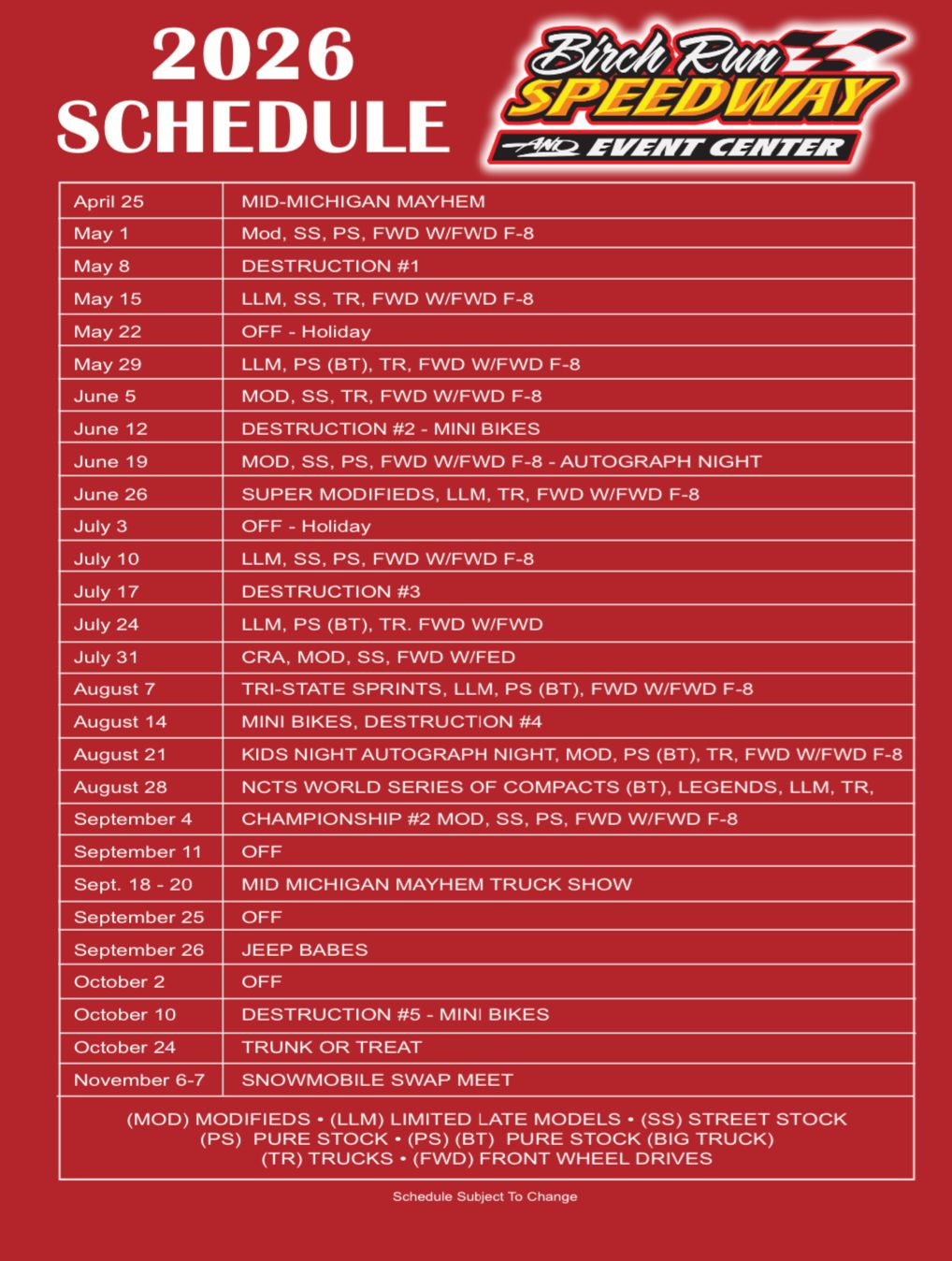 2026 SCHEDULE

Birch Run SPEEDWAY AND EVENT CENTER

| | |
|---|---|
| April 25 | MID-MICHIGAN MAYHEM |
| May 1 | Mod, SS, PS, FWD W/FWD F-8 |
| May 8 | DESTRUCTION #1 |
| May 15 | LLM, SS, TR, FWD W/FWD F-8 |
| May 22 | OFF - Holiday |
| May 29 | LLM, PS (BT), TR, FWD W/FWD F-8 |
| June 5 | MOD, SS, TR, FWD W/FWD F-8 |
| June 12 | DESTRUCTION #2 - MINI BIKES |
| June 19 | MOD, SS, PS, FWD W/FWD F-8 - AUTOGRAPH NIGHT |
| June 26 | SUPER MODIFIEDS, LLM, TR, FWD W/FWD F-8 |
| July 3 | OFF - Holiday |
| July 10 | LLM, SS, PS, FWD W/FWD F-8 |
| July 17 | DESTRUCTION #3 |
| July 24 | LLM, PS (BT), TR. FWD W/FWD |
| July 31 | CRA, MOD, SS, FWD W/FED |
| August 7 | TRI-STATE SPRINTS, LLM, PS (BT), FWD W/FWD F-8 |
| August 14 | MINI BIKES, DESTRUCTION #4 |
| August 21 | KIDS NIGHT AUTOGRAPH NIGHT, MOD, PS (BT), TR, FWD W/FWD F-8 |
| August 28 | NCTS WORLD SERIES OF COMPACTS (BT), LEGENDS, LLM, TR, |
| September 4 | CHAMPIONSHIP #2 MOD, SS, PS, FWD W/FWD F-8 |
| September 11 | OFF |
| Sept. 18 - 20 | MID MICHIGAN MAYHEM TRUCK SHOW |
| September 25 | OFF |
| September 26 | JEEP BABES |
| October 2 | OFF |
| October 10 | DESTRUCTION #5 - MINI BIKES |
| October 24 | TRUNK OR TREAT |
| November 6-7 | SNOWMOBILE SWAP MEET |

(MOD) MODIFIEDS • (LLM) LIMITED LATE MODELS • (SS) STREET STOCK
(PS) PURE STOCK • (PS) (BT) PURE STOCK (BIG TRUCK)
(TR) TRUCKS • (FWD) FRONT WHEEL DRIVES

Schedule Subject To Change